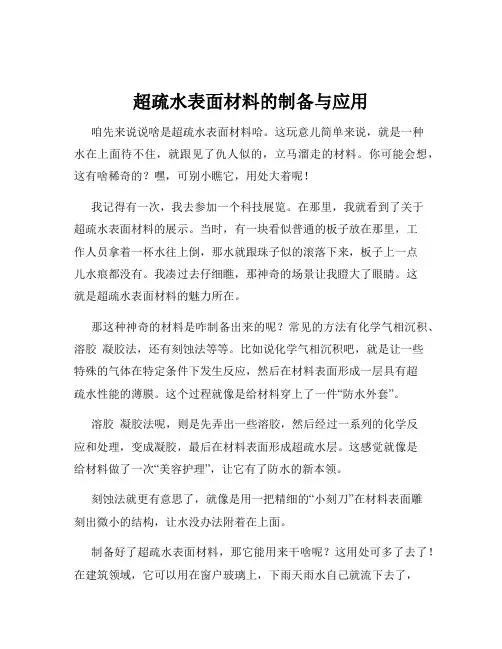 超疏水表面材料的制备与应用

咱先来说说啥是超疏水表面材料哈。这玩意儿简单来说，就是一种水在上面待不住，就跟见了仇人似的，立马溜走的材料。你可能会想，这有啥稀奇的？嘿，可别小瞧它，用处大着呢！

我记得有一次，我去参加一个科技展览。在那里，我就看到了关于超疏水表面材料的展示。当时，有一块看似普通的板子放在那里，工作人员拿着一杯水往上倒，那水就跟珠子似的滚落下来，板子上一点儿水痕都没有。我凑过去仔细瞧，那神奇的场景让我瞪大了眼睛。这就是超疏水表面材料的魅力所在。

那这种神奇的材料是咋制备出来的呢？常见的方法有化学气相沉积、溶胶 凝胶法，还有刻蚀法等等。比如说化学气相沉积吧，就是让一些特殊的气体在特定条件下发生反应，然后在材料表面形成一层具有超疏水性能的薄膜。这个过程就像是给材料穿上了一件“防水外套”。

溶胶 凝胶法呢，则是先弄出一些溶胶，然后经过一系列的化学反应和处理，变成凝胶，最后在材料表面形成超疏水层。这感觉就像是给材料做了一次“美容护理”，让它有了防水的新本领。

刻蚀法就更有意思了，就像是用一把精细的“小刻刀”在材料表面雕刻出微小的结构，让水没办法附着在上面。

制备好了超疏水表面材料，那它能用来干啥呢？这用处可多了去了！在建筑领域，它可以用在窗户玻璃上，下雨天雨水自己就流下去了，